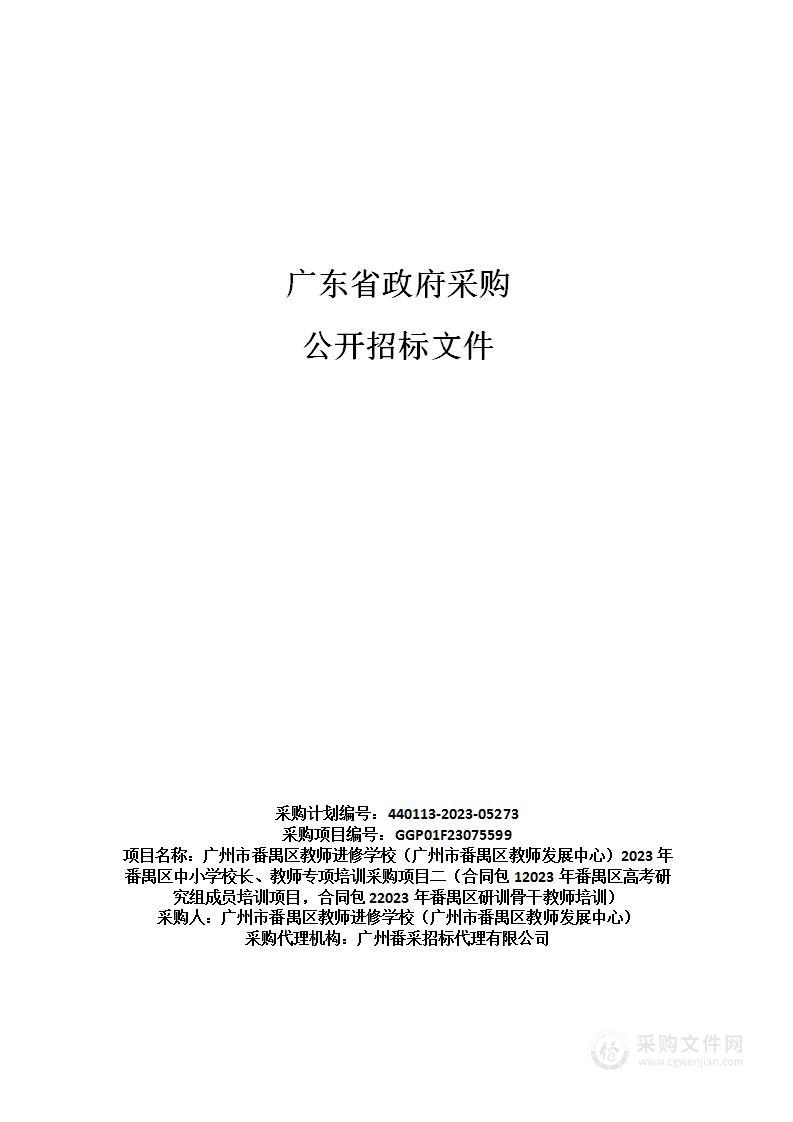 广东省政府采购

公开招标文件

采购计划编号：440113-2023-05273
采购项目编号：GGP01F23075599
项目名称：广州市番禺区教师进修学校（广州市番禺区教师发展中心）2023 年番禺区中小学校长、教师专项培训采购项目二（合同包 12023 年番禺区高考研究组成员培训项目，合同包 22023 年番禺区研训骨干教师培训）
采购人：广州市番禺区教师进修学校（广州市番禺区教师发展中心）
采购代理机构：广州番采招标代理有限公司

采购文件网
www.cgwenjian.com